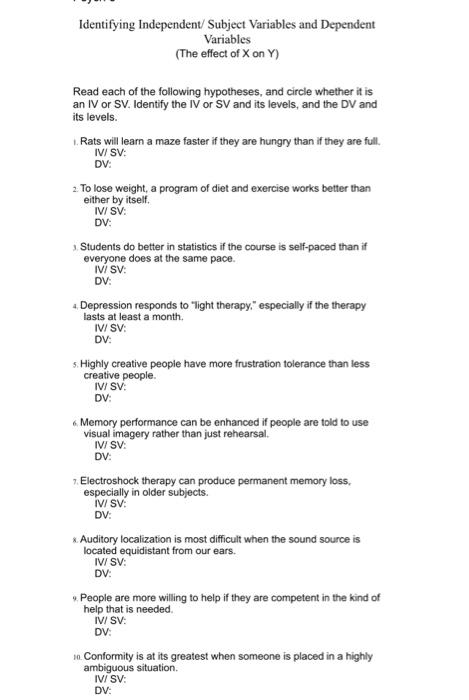 Identifying Independent/ Subject Variables and Dependent Variables
(The effect of X on Y)

Read each of the following hypotheses, and circle whether it is an IV or SV. Identify the IV or SV and its levels, and the DV and its levels.

1. Rats will learn a maze faster if they are hungry than if they are full.
IV/ SV:
DV:

2. To lose weight, a program of diet and exercise works better than either by itself.
IV/ SV:
DV:

3. Students do better in statistics if the course is self-paced than if everyone does at the same pace.
IV/ SV:
DV:

4. Depression responds to "light therapy," especially if the therapy lasts at least a month.
IV/ SV:
DV:

5. Highly creative people have more frustration tolerance than less creative people.
IV/ SV:
DV:

6. Memory performance can be enhanced if people are told to use visual imagery rather than just rehearsal.
IV/ SV:
DV:

7. Electroshock therapy can produce permanent memory loss, especially in older subjects.
IV/ SV:
DV:

8. Auditory localization is most difficult when the sound source is located equidistant from our ears.
IV/ SV:
DV:

9. People are more willing to help if they are competent in the kind of help that is needed.
IV/ SV:
DV:

10. Conformity is at its greatest when someone is placed in a highly ambiguous situation.
IV/ SV:
DV: